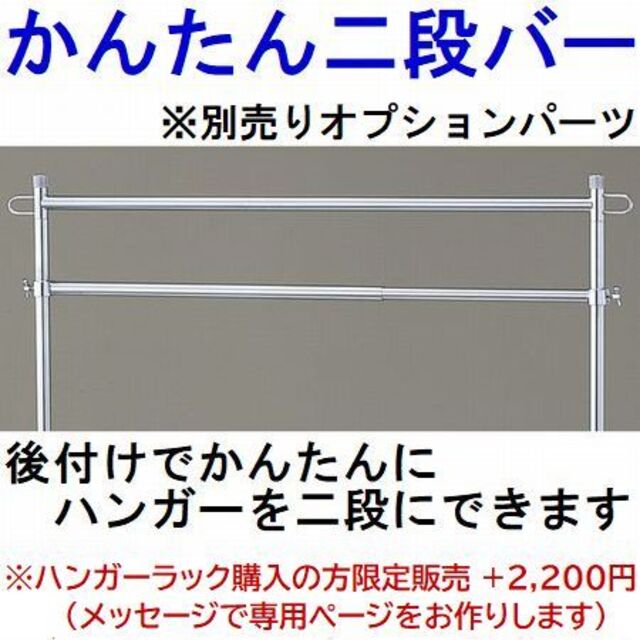 かんたん二段バー

※別売りオプションパーツ

後付けでかんたんに
ハンガーを二段にできます

※ハンガーラック購入の方限定販売 +2,200円
（メッセージで専用ページをお作りします）